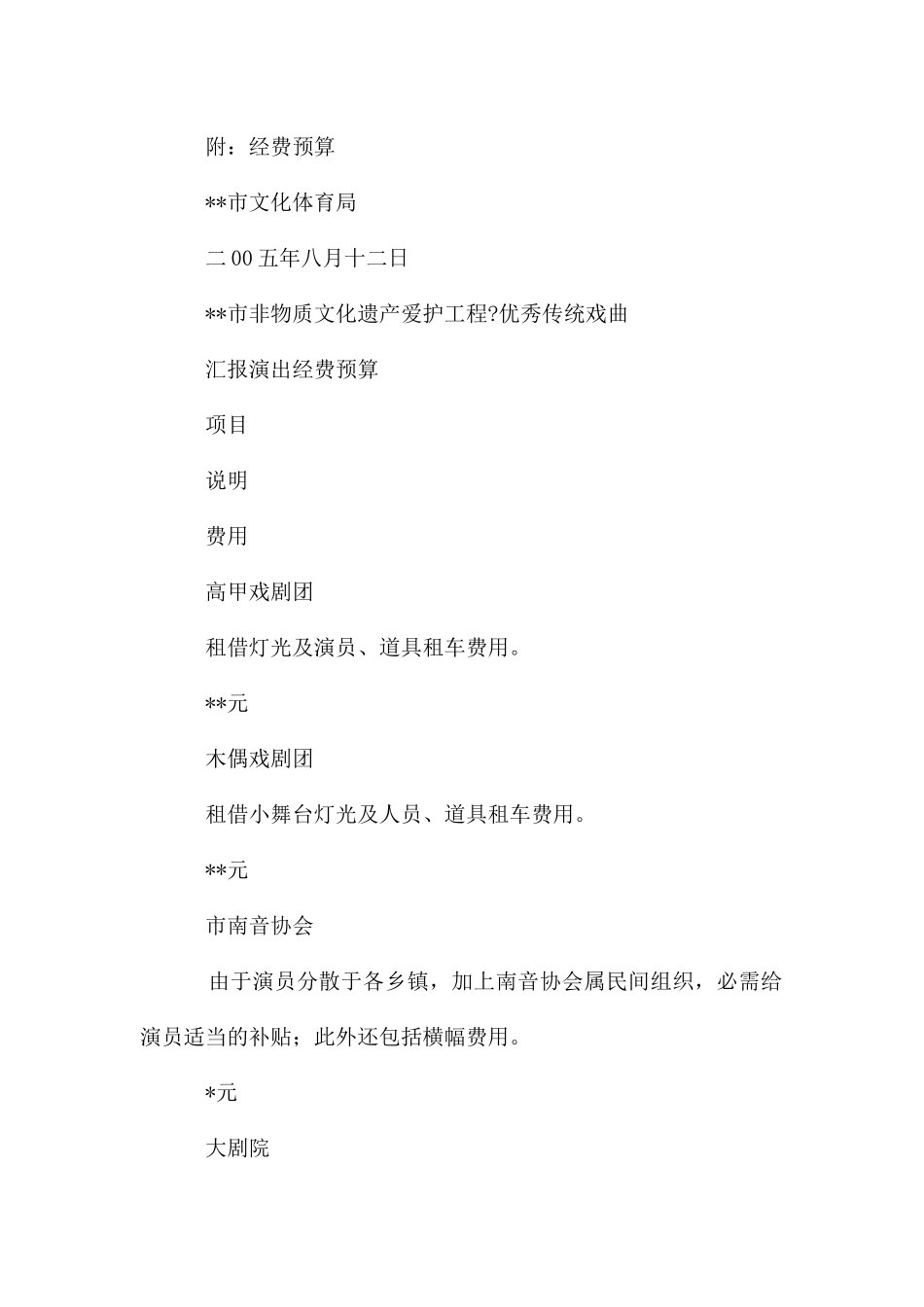 附：经费预算

**市文化体育局

二00五年八月十二日

**市非物质文化遗产爱护工程?优秀传统戏曲

汇报演出经费预算

项目

说明

费用

高甲戏剧团

租借灯光及演员、道具租车费用。

**元

木偶戏剧团

租借小舞台灯光及人员、道具租车费用。

**元

市南音协会

由于演员分散于各乡镇，加上南音协会属民间组织，必需给演员适当的补贴；此外还包括横幅费用。

*元

大剧院